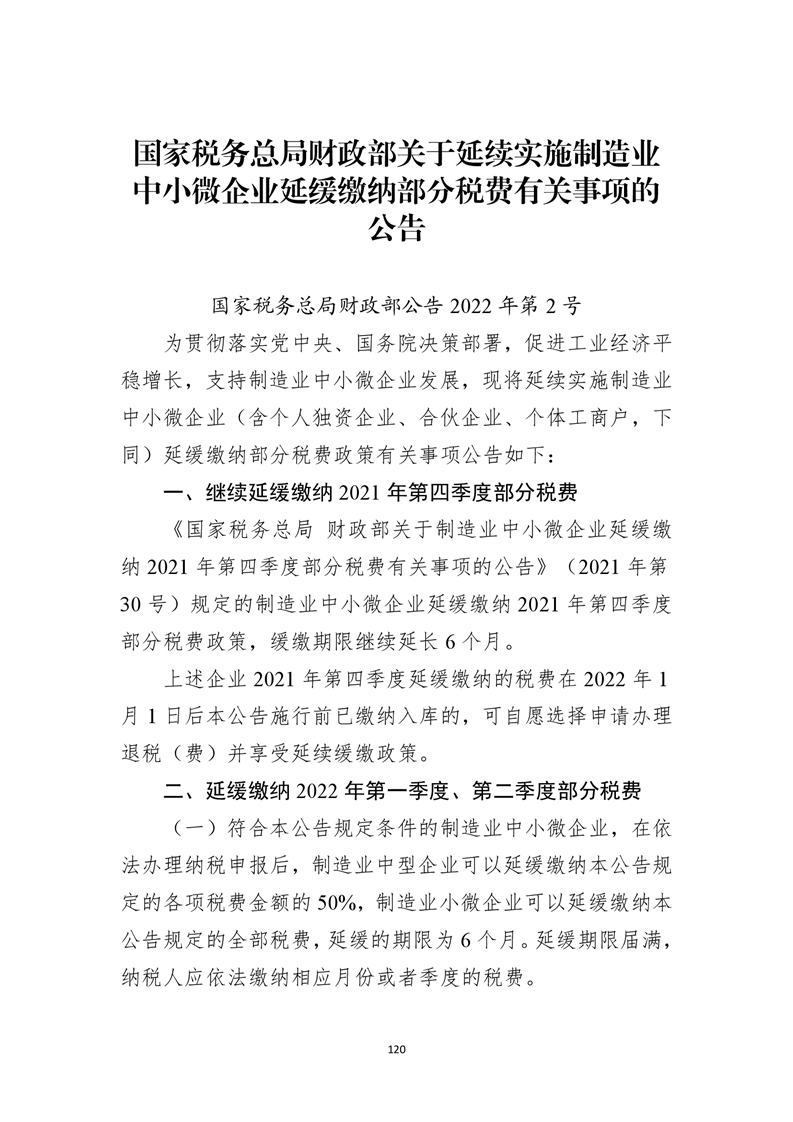 国家税务总局财政部关于延续实施制造业中小微企业延缓缴纳部分税费有关事项的公告

国家税务总局财政部公告 2022 年第 2 号

为贯彻落实党中央、国务院决策部署，促进工业经济平稳增长，支持制造业中小微企业发展，现将延续实施制造业中小微企业（含个人独资企业、合伙企业、个体工商户，下同）延缓缴纳部分税费政策有关事项公告如下：

一、继续延缓缴纳 2021 年第四季度部分税费

《国家税务总局 财政部关于制造业中小微企业延缓缴纳 2021 年第四季度部分税费有关事项的公告》（2021 年第 30 号）规定的制造业中小微企业延缓缴纳 2021 年第四季度部分税费政策，缓缴期限继续延长 6 个月。

上述企业 2021 年第四季度延缓缴纳的税费在 2022 年 1 月 1 日后本公告施行前已缴纳入库的，可自愿选择申请办理退税（费）并享受延续缓缴政策。

二、延缓缴纳 2022 年第一季度、第二季度部分税费

（一）符合本公告规定条件的制造业中小微企业，在依法办理纳税申报后，制造业中型企业可以延缓缴纳本公告规定的各项税费金额的 50%，制造业小微企业可以延缓缴纳本公告规定的全部税费，延缓的期限为 6 个月。延缓期限届满，纳税人应依法缴纳相应月份或者季度的税费。

120